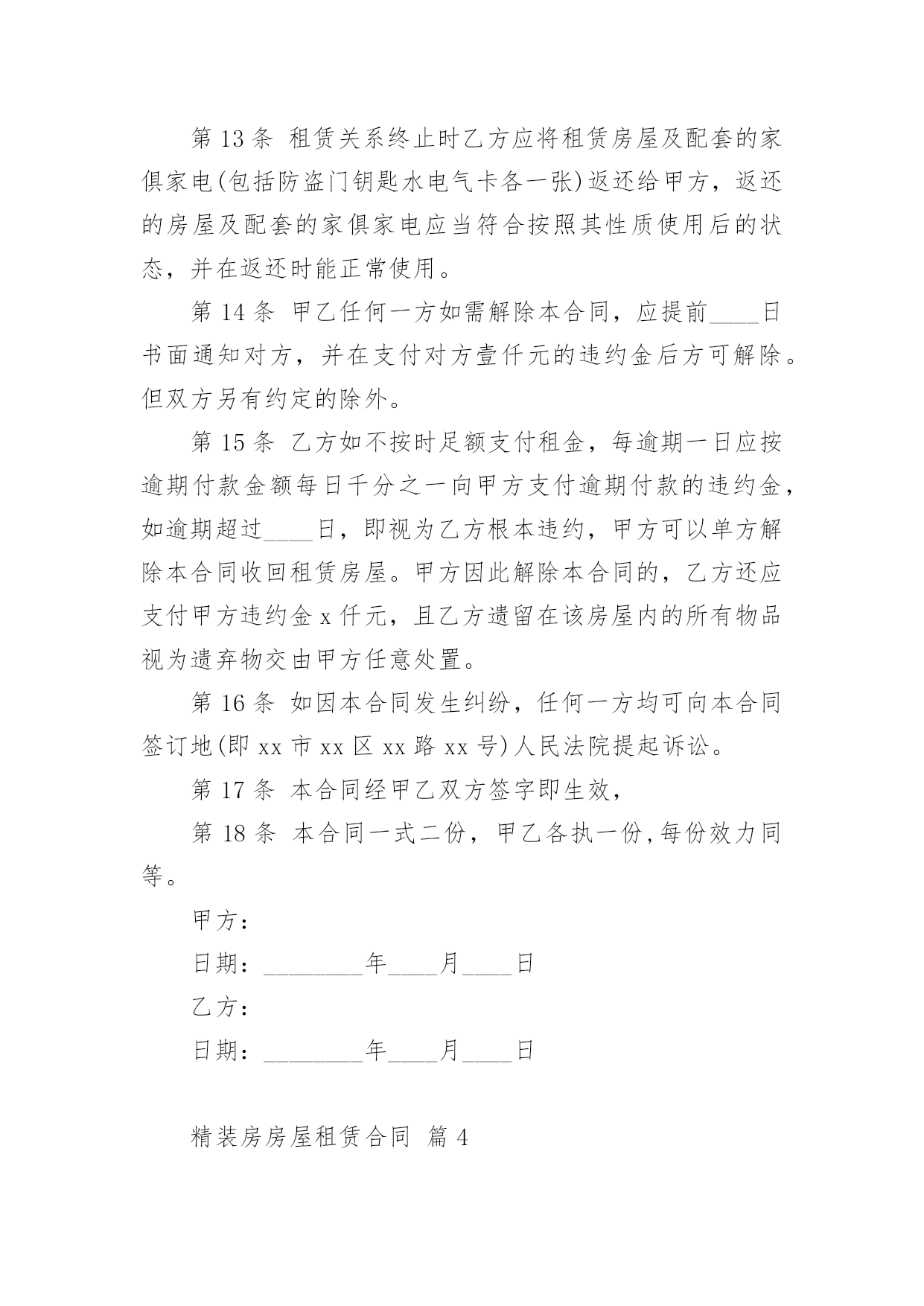 第 13 条 租赁关系终止时乙方应将租赁房屋及配套的家俱家电(包括防盗门钥匙水电气卡各一张)返还给甲方，返还的房屋及配套的家俱家电应当符合按照其性质使用后的状态，并在返还时能正常使用。

第 14 条 甲乙任何一方如需解除本合同，应提前____日书面通知对方，并在支付对方壹仟元的违约金后方可解除。但双方另有约定的除外。

第 15 条 乙方如不按时足额支付租金，每逾期一日应按逾期付款金额每日千分之一向甲方支付逾期付款的违约金，如逾期超过____日，即视为乙方根本违约，甲方可以单方解除本合同收回租赁房屋。甲方因此解除本合同的，乙方还应支付甲方违约金 x 仟元，且乙方遗留在该房屋内的所有物品视为遗弃物交由甲方任意处置。

第 16 条 如因本合同发生纠纷，任何一方均可向本合同签订地(即 xx 市 xx 区 xx 路 xx 号)人民法院提起诉讼。

第 17 条 本合同经甲乙双方签字即生效，

第 18 条 本合同一式二份，甲乙各执一份,每份效力同等。

甲方：

日期：________年____月____日

乙方：

日期：________年____月____日

精装房房屋租赁合同 篇 4